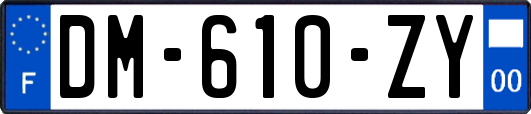 F
DM-610-ZY
00